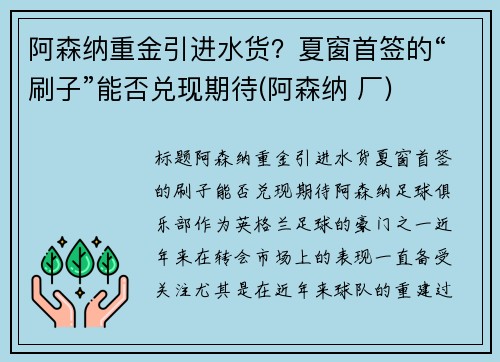 阿森纳重金引进水货？夏窗首签的“刷子”能否兑现期待(阿森纳 厂)

标题阿森纳重金引进水货夏窗首签的刷子能否兑现期待阿森纳足球俱乐部作为英格兰足球的豪门之一近年来在转会市场上的表现一直备受关注尤其是在近年来球队的重建过